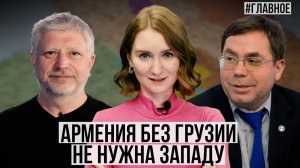 #ГЛАВНОЕ

АРМЕНИЯ БЕЗ ГРУЗИИ НЕ НУЖНА ЗАПАДУ